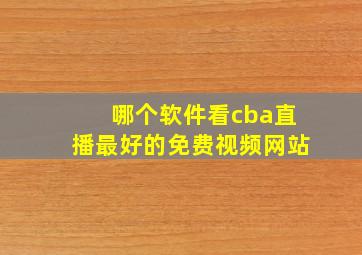 哪个软件看cba直播最好的免费视频网站